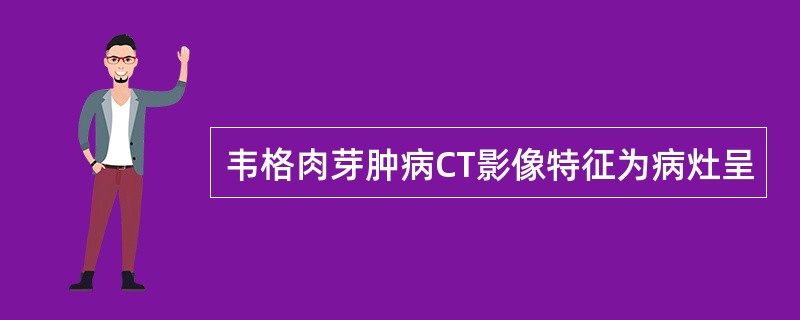 韦格肉芽肿病CT影像特征为病灶呈